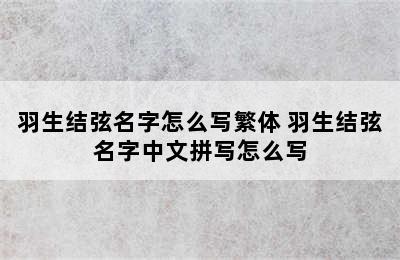 羽生结弦名字怎么写繁体 羽生结弦名字中文拼写怎么写